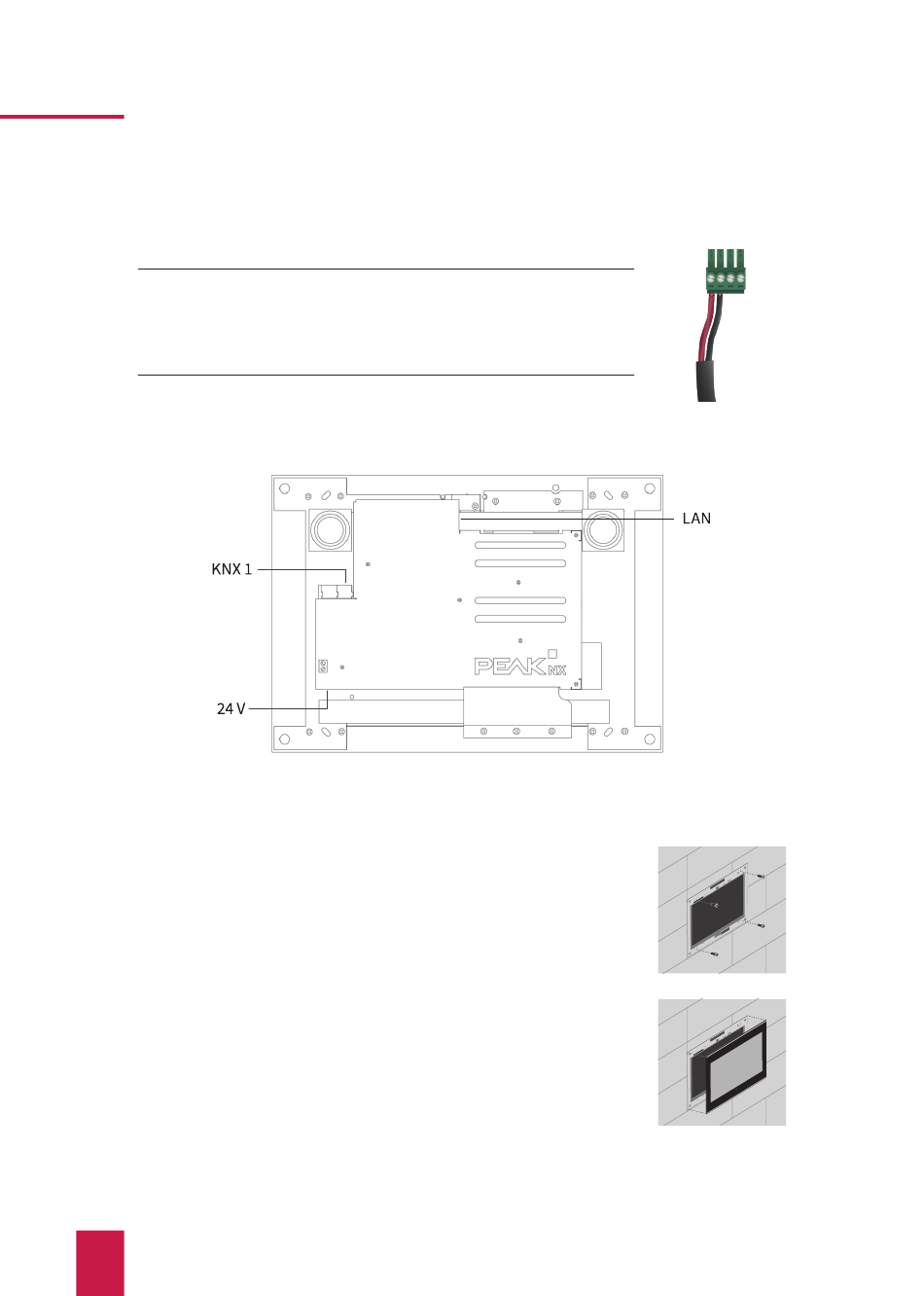 LAN

KNX 1

PEAK NX

24 V